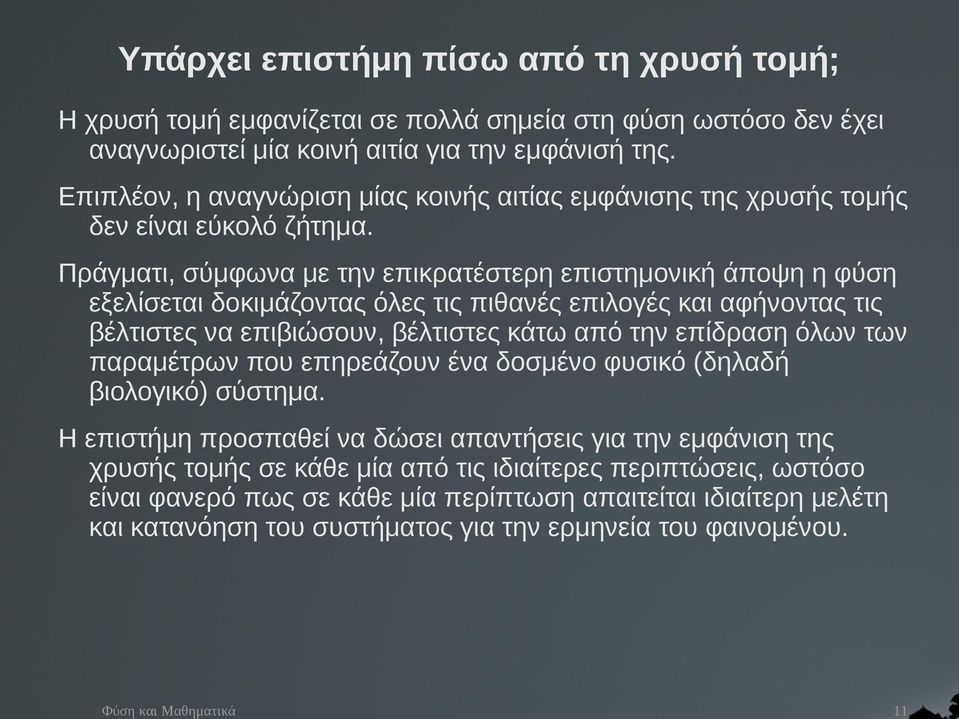 Υπάρχει επιστήμη πίσω από τη χρυσή τομή;

Η χρυσή τομή εμφανίζεται σε πολλά σημεία στη φύση ωστόσο δεν έχει αναγνωριστεί μία κοινή αιτία για την εμφάνισή της.

Επιπλέον, η αναγνώριση μίας κοινής αιτίας εμφάνισης της χρυσής τομής δεν είναι εύκολό ζήτημα.

Πράγματι, σύμφωνα με την επικρατέστερη επιστημονική άποψη η φύση εξελίσεται δοκιμάζοντας όλες τις πιθανές επιλογές και αφήνοντας τις βέλτιστες να επιβιώσουν, βέλτιστες κάτω από την επίδραση όλων των παραμέτρων που επηρεάζουν ένα δοσμένο φυσικό (δηλαδή βιολογικό) σύστημα.

Η επιστήμη προσπαθεί να δώσει απαντήσεις για την εμφάνιση της χρυσής τομής σε κάθε μία από τις ιδιαίτερες περιπτώσεις, ωστόσο είναι φανερό πως σε κάθε μία περίπτωση απαιτείται ιδιαίτερη μελέτη και κατανόηση του συστήματος για την ερμηνεία του φαινομένου.

Φύση και Μαθηματικά

11